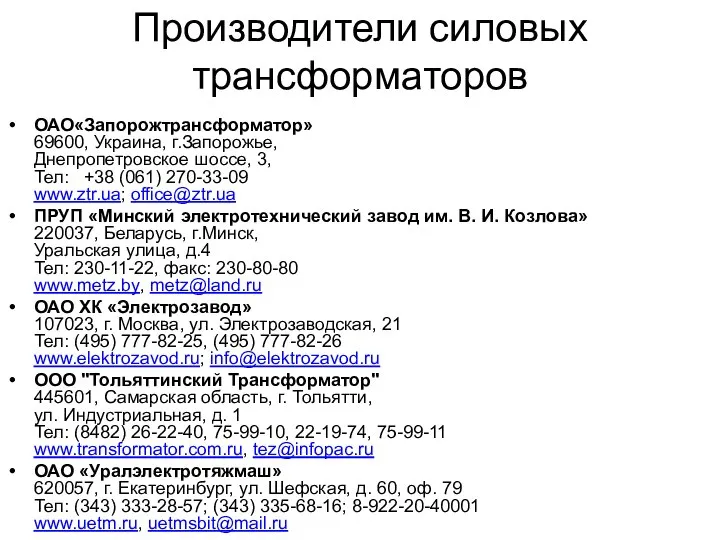 Производители силовых трансформаторов

• ОАО«Запорожтрансформатор»
69600, Украина, г.Запорожье,
Днепропетровское шоссе, 3,
Тел: +38 (061) 270-33-09
www.ztr.ua; office@ztr.ua

• ПРУП «Минский электротехнический завод им. В. И. Козлова»
220037, Беларусь, г.Минск,
Уральская улица, д.4
Тел: 230-11-22, факс: 230-80-80
www.metz.by, metz@land.ru

• ОАО ХК «Электрозавод»
107023, г. Москва, ул. Электрозаводская, 21
Тел: (495) 777-82-25, (495) 777-82-26
www.elektrozavod.ru; info@elektrozavod.ru

• ООО "Тольяттинский Трансформатор"
445601, Самарская область, г. Тольятти,
ул. Индустриальная, д. 1
Тел: (8482) 26-22-40, 75-99-10, 22-19-74, 75-99-11
www.transformator.com.ru, tez@infopac.ru

• ОАО «Уралэлектротяжмаш»
620057, г. Екатеринбург, ул. Шефская, д. 60, оф. 79
Тел: (343) 333-28-57; (343) 335-68-16; 8-922-20-40001
www.uetm.ru, uetmsbit@mail.ru